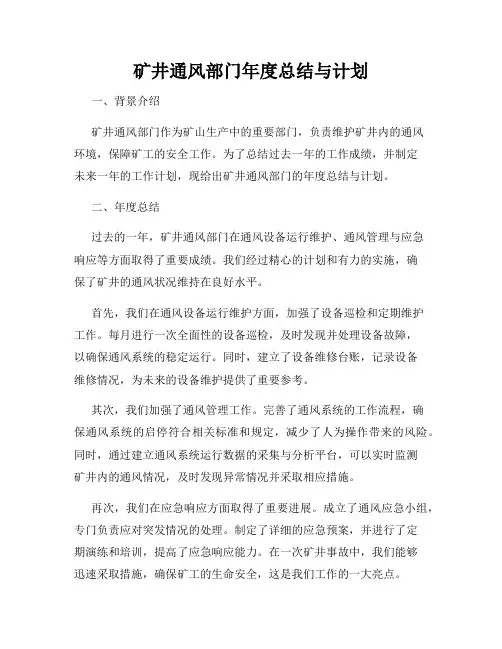 矿井通风部门年度总结与计划

一、背景介绍

矿井通风部门作为矿山生产中的重要部门，负责维护矿井内的通风环境，保障矿工的安全工作。为了总结过去一年的工作成绩，并制定未来一年的工作计划，现给出矿井通风部门的年度总结与计划。

二、年度总结

过去的一年，矿井通风部门在通风设备运行维护、通风管理与应急响应等方面取得了重要成绩。我们经过精心的计划和有力的实施，确保了矿井的通风状况维持在良好水平。

首先，我们在通风设备运行维护方面，加强了设备巡检和定期维护工作。每月进行一次全面性的设备巡检，及时发现并处理设备故障，以确保通风系统的稳定运行。同时，建立了设备维修台账，记录设备维修情况，为未来的设备维护提供了重要参考。

其次，我们加强了通风管理工作。完善了通风系统的工作流程，确保通风系统的启停符合相关标准和规定，减少了人为操作带来的风险。同时，通过建立通风系统运行数据的采集与分析平台，可以实时监测矿井内的通风情况，及时发现异常情况并采取相应措施。

再次，我们在应急响应方面取得了重要进展。成立了通风应急小组，专门负责应对突发情况的处理。制定了详细的应急预案，并进行了定期演练和培训，提高了应急响应能力。在一次矿井事故中，我们能够迅速采取措施，确保矿工的生命安全，这是我们工作的一大亮点。